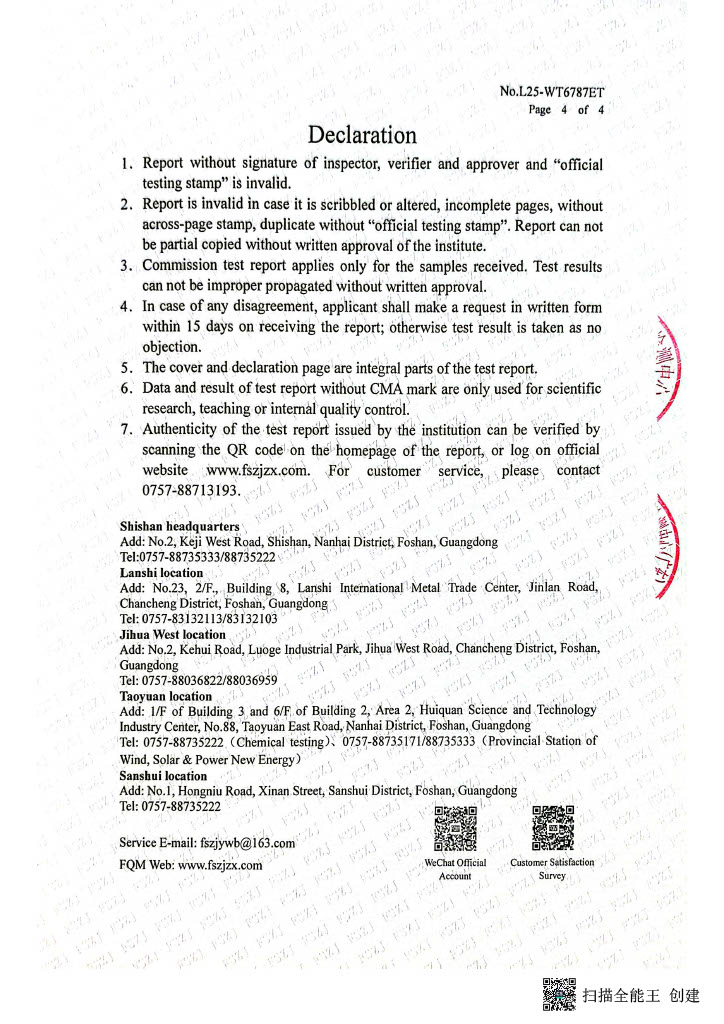 No.L25-WT6787ET
Page 4 of 4

Declaration

1. Report without signature of inspector, verifier and approver and "official testing stamp" is invalid.
2. Report is invalid in case it is scribbled or altered, incomplete pages, without across-page stamp, duplicate without "official testing stamp". Report can not be partial copied without written approval of the institute.
3. Commission test report applies only for the samples received. Test results can not be improper propagated without written approval.
4. In case of any disagreement, applicant shall make a request in written form within 15 days on receiving the report; otherwise test result is taken as no objection.
5. The cover and declaration page are integral parts of the test report.
6. Data and result of test report without CMA mark are only used for scientific research, teaching or internal quality control.
7. Authenticity of the test report issued by the institution can be verified by scanning the QR code on the homepage of the report, or log on official website www.fszjzx.com. For customer service, please contact 0757-88713193.

Shishan headquarters
Add: No.2, Keji West Road, Shishan, Nanhai District, Foshan, Guangdong
Tel:0757-88735333/88735222
Lanshi location
Add: No.23, 2/F., Building 8, Lanshi International Metal Trade Center, Jinlan Road, Chancheng District, Foshan, Guangdong
Tel: 0757-83132113/83132103
Jihua West location
Add: No.2, Kehui Road, Luoge Industrial Park, Jihua West Road, Chancheng District, Foshan, Guangdong
Tel: 0757-88036822/88036959
Taoyuan location
Add: 1/F of Building 3 and 6/F of Building 2, Area 2, Huiquan Science and Technology Industry Center, No.88, Taoyuan East Road, Nanhai District, Foshan, Guangdong
Tel: 0757-88735222 (Chemical testing)、0757-88735171/88735333 (Provincial Station of Wind, Solar & Power New Energy)
Sanshui location
Add: No.1, Hongniu Road, Xinan Street, Sanshui District, Foshan, Guangdong
Tel: 0757-88735222

Service E-mail: fszjywb@163.com
FQM Web: www.fszjzx.com

WeChat Official Account

Customer Satisfaction Survey

扫描全能王 创建

FSZJ